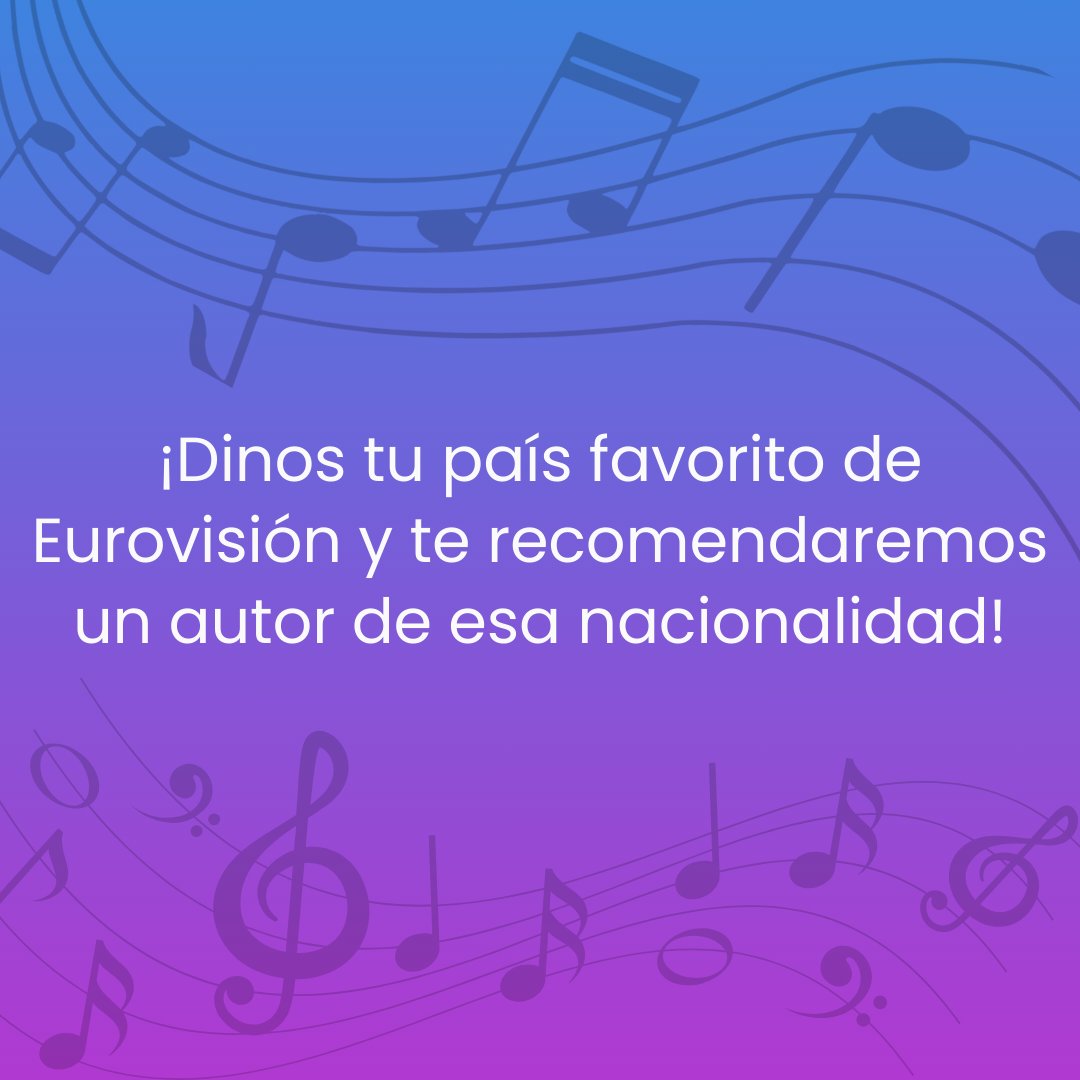 ¡Dinos tu país favorito de Eurovisión y te recomendaremos un autor de esa nacionalidad!